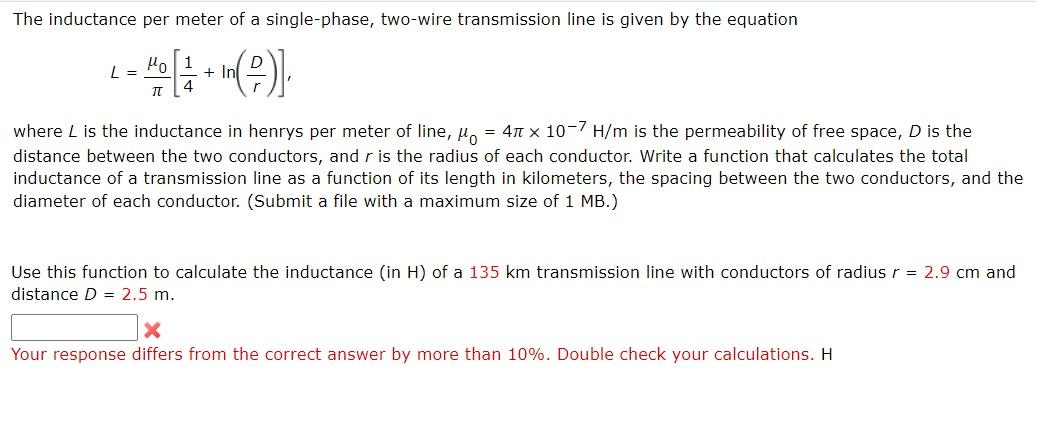 The inductance per meter of a single-phase, two-wire transmission line is given by the equation

$L = \frac{\mu_0}{\pi}\left[\frac{1}{4} + \ln\left(\frac{D}{r}\right)\right],$

where $L$ is the inductance in henrys per meter of line, $\mu_0 = 4\pi \times 10^{-7}$ H/m is the permeability of free space, $D$ is the distance between the two conductors, and $r$ is the radius of each conductor. Write a function that calculates the total inductance of a transmission line as a function of its length in kilometers, the spacing between the two conductors, and the diameter of each conductor. (Submit a file with a maximum size of 1 MB.)

Use this function to calculate the inductance (in H) of a 135 km transmission line with conductors of radius $r$ = 2.9 cm and distance $D$ = 2.5 m.

Your response differs from the correct answer by more than 10%. Double check your calculations. H